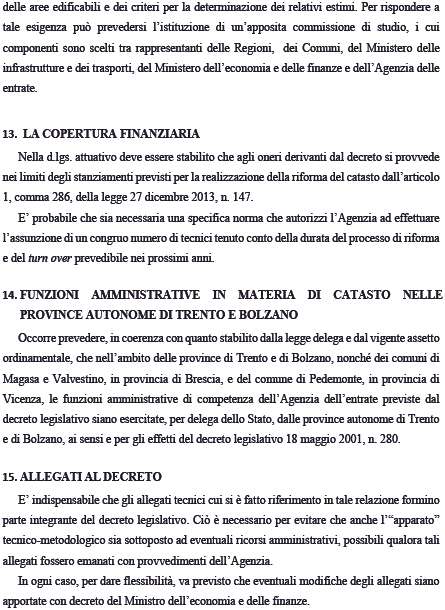 delle aree edificabili e dei criteri per la determinazione dei relativi estimi. Per rispondere a tale esigenza può prevedersi l'istituzione di un'apposita commissione di studio, i cui componenti sono scelti tra rappresentanti delle Regioni, dei Comuni, del Ministero delle infrastrutture e dei trasporti, del Ministero dell'economia e delle finanze e dell'Agenzia delle entrate.

13. LA COPERTURA FINANZIARIA

Nella d.lgs. attuativo deve essere stabilito che agli oneri derivanti dal decreto si provvede nei limiti degli stanziamenti previsti per la realizzazione della riforma del catasto dall'articolo 1, comma 286, della legge 27 dicembre 2013, n. 147.

E' probabile che sia necessaria una specifica norma che autorizzi l'Agenzia ad effettuare l'assunzione di un congruo numero di tecnici tenuto conto della durata del processo di riforma e del turn over prevedibile nei prossimi anni.

14. FUNZIONI AMMINISTRATIVE IN MATERIA DI CATASTO NELLE PROVINCE AUTONOME DI TRENTO E BOLZANO

Occorre prevedere, in coerenza con quanto stabilito dalla legge delega e dal vigente assetto ordinamentale, che nell'ambito delle province di Trento e di Bolzano, nonché dei comuni di Magasa e Valvestino, in provincia di Brescia, e del comune di Pedemonte, in provincia di Vicenza, le funzioni amministrative di competenza dell'Agenzia dell'entrate previste dal decreto legislativo siano esercitate, per delega dello Stato, dalle province autonome di Trento e di Bolzano, ai sensi e per gli effetti del decreto legislativo 18 maggio 2001, n. 280.

15. ALLEGATI AL DECRETO

E' indispensabile che gli allegati tecnici cui si è fatto riferimento in tale relazione formino parte integrante del decreto legislativo. Ciò è necessario per evitare che anche l'"apparato" tecnico-metodologico sia sottoposto ad eventuali ricorsi amministrativi, possibili qualora tali allegati fossero emanati con provvedimenti dell'Agenzia.

In ogni caso, per dare flessibilità, va previsto che eventuali modifiche degli allegati siano apportate con decreto del Ministro dell'economia e delle finanze.